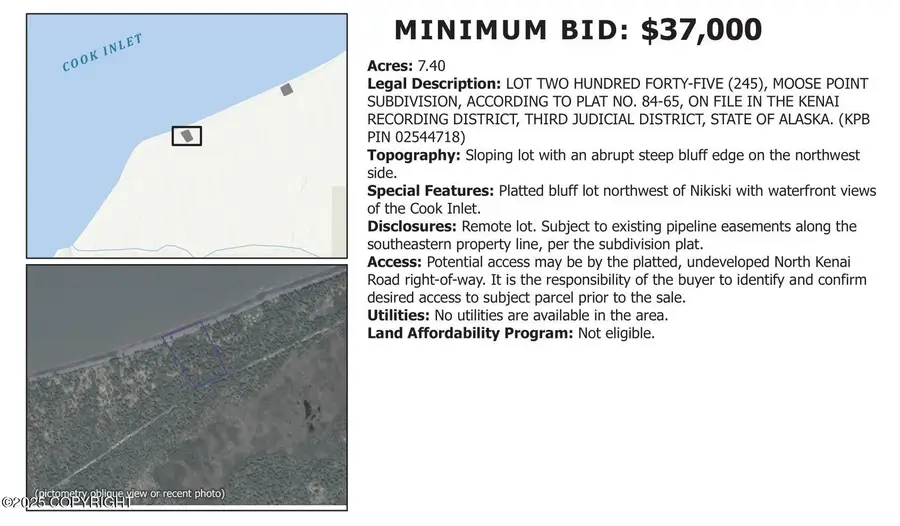 COOK INLET

(pictometry oblique view or recent photo)

MINIMUM BID: $37,000

Acres: 7.40

Legal Description: LOT TWO HUNDRED FORTY-FIVE (245), MOOSE POINT SUBDIVISION, ACCORDING TO PLAT NO. 84-65, ON FILE IN THE KENAI RECORDING DISTRICT, THIRD JUDICIAL DISTRICT, STATE OF ALASKA. (KPB PIN 02544718)

Topography: Sloping lot with an abrupt steep bluff edge on the northwest side.

Special Features: Platted bluff lot northwest of Nikiski with waterfront views of the Cook Inlet.

Disclosures: Remote lot. Subject to existing pipeline easements along the southeastern property line, per the subdivision plat.

Access: Potential access may be by the platted, undeveloped North Kenai Road right-of-way. It is the responsibility of the buyer to identify and confirm desired access to subject parcel prior to the sale.

Utilities: No utilities are available in the area.

Land Affordability Program: Not eligible.

©2025 COPYRIGHT